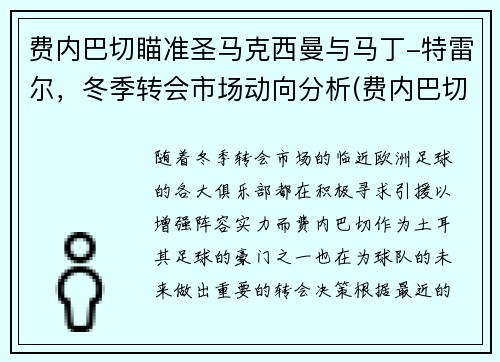 费内巴切瞄准圣马克西曼与马丁-特雷尔，冬季转会市场动向分析(费内巴切

随着冬季转会市场的临近欧洲足球的各大俱乐部都在积极寻求引援以增强阵容实力而费内巴切作为土耳其足球的豪门之一也在为球队的未来做出重要的转会决策根据最近的